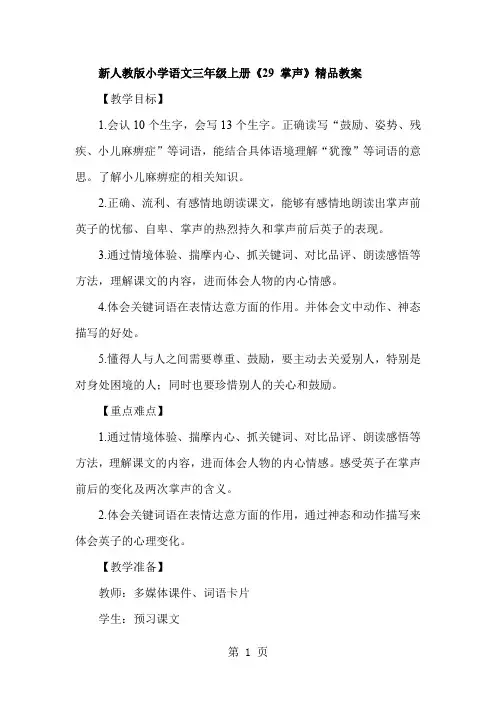 新人教版小学语文三年级上册《29 掌声》精品教案

【教学目标】

1.会认 10 个生字，会写 13 个生字。正确读写“鼓励、姿势、残疾、小儿麻痹症”等词语，能结合具体语境理解“犹豫”等词语的意思。了解小儿麻痹症的相关知识。

2.正确、流利、有感情地朗读课文，能够有感情地朗读出掌声前英子的忧郁、自卑、掌声的热烈持久和掌声前后英子的表现。

3.通过情境体验、揣摩内心、抓关键词、对比品评、朗读感悟等方法，理解课文的内容，进而体会人物的内心情感。

4.体会关键词语在表情达意方面的作用。并体会文中动作、神态描写的好处。

5.懂得人与人之间需要尊重、鼓励，要主动去关爱别人，特别是对身处困境的人；同时也要珍惜别人的关心和鼓励。

【重点难点】

1.通过情境体验、揣摩内心、抓关键词、对比品评、朗读感悟等方法，理解课文的内容，进而体会人物的内心情感。感受英子在掌声前后的变化及两次掌声的含义。

2.体会关键词语在表情达意方面的作用，通过神态和动作描写来体会英子的心理变化。

【教学准备】

教师：多媒体课件、词语卡片

学生：预习课文

第 1 页